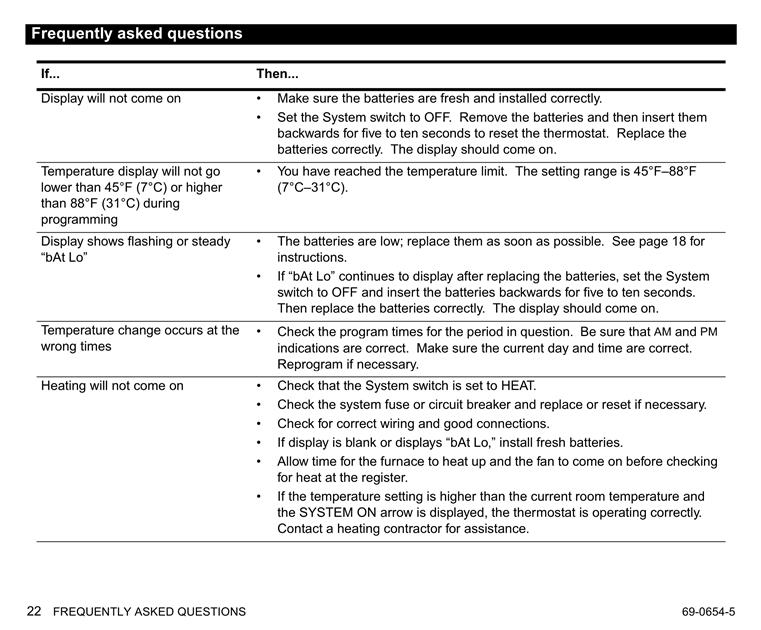 Frequently asked questions

| If... | Then... |
|---|---|
| Display will not come on | • Make sure the batteries are fresh and installed correctly. • Set the System switch to OFF. Remove the batteries and then insert them backwards for five to ten seconds to reset the thermostat. Replace the batteries correctly. The display should come on. |
| Temperature display will not go lower than 45°F (7°C) or higher than 88°F (31°C) during programming | • You have reached the temperature limit. The setting range is 45°F–88°F (7°C–31°C). |
| Display shows flashing or steady “bAt Lo” | • The batteries are low; replace them as soon as possible. See page 18 for instructions. • If “bAt Lo” continues to display after replacing the batteries, set the System switch to OFF and insert the batteries backwards for five to ten seconds. Then replace the batteries correctly. The display should come on. |
| Temperature change occurs at the wrong times | • Check the program times for the period in question. Be sure that AM and PM indications are correct. Make sure the current day and time are correct. Reprogram if necessary. |
| Heating will not come on | • Check that the System switch is set to HEAT. • Check the system fuse or circuit breaker and replace or reset if necessary. • Check for correct wiring and good connections. • If display is blank or displays “bAt Lo,” install fresh batteries. • Allow time for the furnace to heat up and the fan to come on before checking for heat at the register. • If the temperature setting is higher than the current room temperature and the SYSTEM ON arrow is displayed, the thermostat is operating correctly. Contact a heating contractor for assistance. |

22 FREQUENTLY ASKED QUESTIONS 69-0654-5